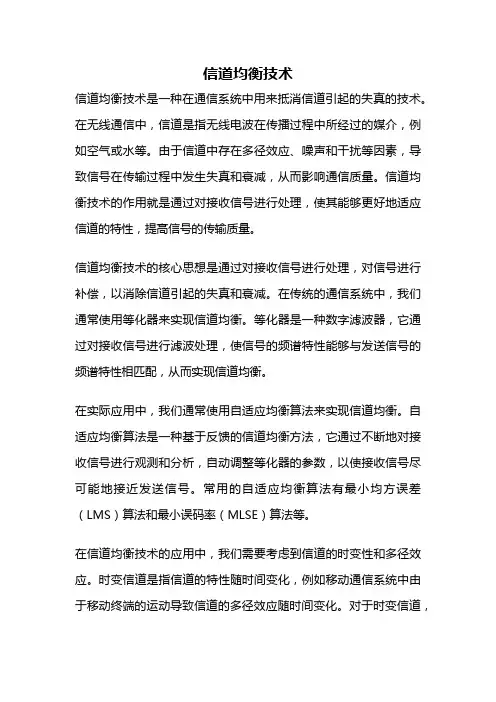 信道均衡技术

信道均衡技术是一种在通信系统中用来抵消信道引起的失真的技术。在无线通信中，信道是指无线电波在传播过程中所经过的媒介，例如空气或水等。由于信道中存在多径效应、噪声和干扰等因素，导致信号在传输过程中发生失真和衰减，从而影响通信质量。信道均衡技术的作用就是通过对接收信号进行处理，使其能够更好地适应信道的特性，提高信号的传输质量。

信道均衡技术的核心思想是通过对接收信号进行处理，对信号进行补偿，以消除信道引起的失真和衰减。在传统的通信系统中，我们通常使用等化器来实现信道均衡。等化器是一种数字滤波器，它通过对接收信号进行滤波处理，使信号的频谱特性能够与发送信号的频谱特性相匹配，从而实现信道均衡。

在实际应用中，我们通常使用自适应均衡算法来实现信道均衡。自适应均衡算法是一种基于反馈的信道均衡方法，它通过不断地对接收信号进行观测和分析，自动调整等化器的参数，以使接收信号尽可能地接近发送信号。常用的自适应均衡算法有最小均方误差（LMS）算法和最小误码率（MLSE）算法等。

在信道均衡技术的应用中，我们需要考虑到信道的时变性和多径效应。时变信道是指信道的特性随时间变化，例如移动通信系统中由于移动终端的运动导致信道的多径效应随时间变化。对于时变信道，